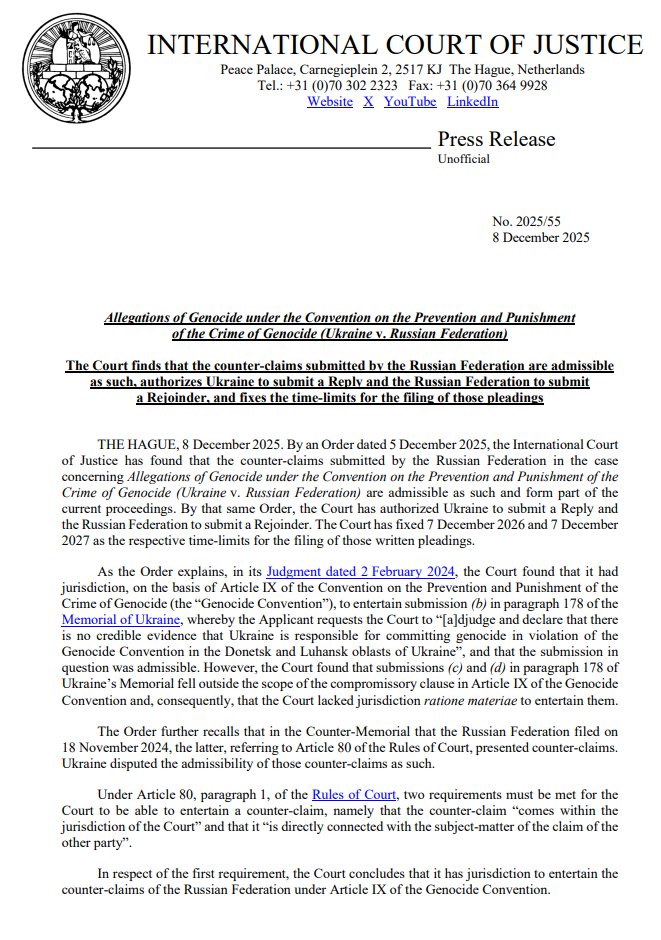 INTERNATIONAL COURT OF JUSTICE
Peace Palace, Carnegieplein 2, 2517 KJ The Hague, Netherlands
Tel.: +31 (0)70 302 2323 Fax: +31 (0)70 364 9928
Website X YouTube LinkedIn

Press Release
Unofficial

No. 2025/55
8 December 2025

Allegations of Genocide under the Convention on the Prevention and Punishment of the Crime of Genocide (Ukraine v. Russian Federation)

The Court finds that the counter-claims submitted by the Russian Federation are admissible as such, authorizes Ukraine to submit a Reply and the Russian Federation to submit a Rejoinder, and fixes the time-limits for the filing of those pleadings

THE HAGUE, 8 December 2025. By an Order dated 5 December 2025, the International Court of Justice has found that the counter-claims submitted by the Russian Federation in the case concerning Allegations of Genocide under the Convention on the Prevention and Punishment of the Crime of Genocide (Ukraine v. Russian Federation) are admissible as such and form part of the current proceedings. By that same Order, the Court has authorized Ukraine to submit a Reply and the Russian Federation to submit a Rejoinder. The Court has fixed 7 December 2026 and 7 December 2027 as the respective time-limits for the filing of those written pleadings.

As the Order explains, in its Judgment dated 2 February 2024, the Court found that it had jurisdiction, on the basis of Article IX of the Convention on the Prevention and Punishment of the Crime of Genocide (the "Genocide Convention"), to entertain submission (b) in paragraph 178 of the Memorial of Ukraine, whereby the Applicant requests the Court to "[a]djudge and declare that there is no credible evidence that Ukraine is responsible for committing genocide in violation of the Genocide Convention in the Donetsk and Luhansk oblasts of Ukraine", and that the submission in question was admissible. However, the Court found that submissions (c) and (d) in paragraph 178 of Ukraine's Memorial fell outside the scope of the compromissory clause in Article IX of the Genocide Convention and, consequently, that the Court lacked jurisdiction ratione materiae to entertain them.

The Order further recalls that in the Counter-Memorial that the Russian Federation filed on 18 November 2024, the latter, referring to Article 80 of the Rules of Court, presented counter-claims. Ukraine disputed the admissibility of those counter-claims as such.

Under Article 80, paragraph 1, of the Rules of Court, two requirements must be met for the Court to be able to entertain a counter-claim, namely that the counter-claim "comes within the jurisdiction of the Court" and that it "is directly connected with the subject-matter of the claim of the other party".

In respect of the first requirement, the Court concludes that it has jurisdiction to entertain the counter-claims of the Russian Federation under Article IX of the Genocide Convention.